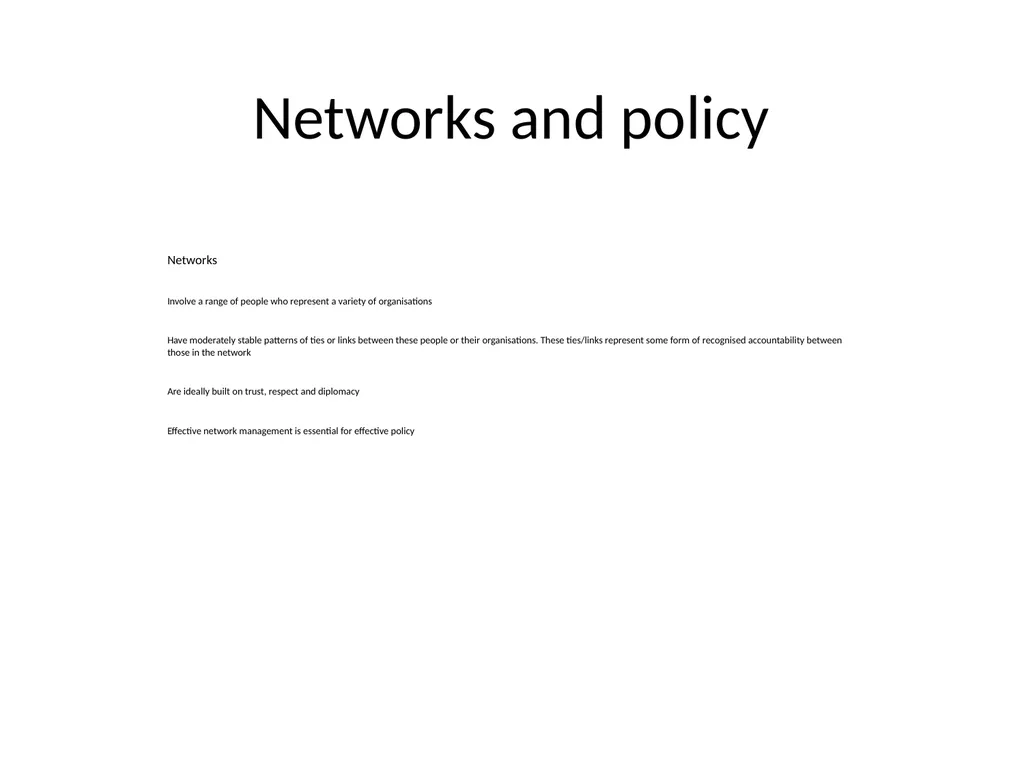 Networks and policy

Networks

Involve a range of people who represent a variety of organisations

Have moderately stable patterns of ties or links between these people or their organisations. These ties/links represent some form of recognised accountability between those in the network

Are ideally built on trust, respect and diplomacy

Effective network management is essential for effective policy